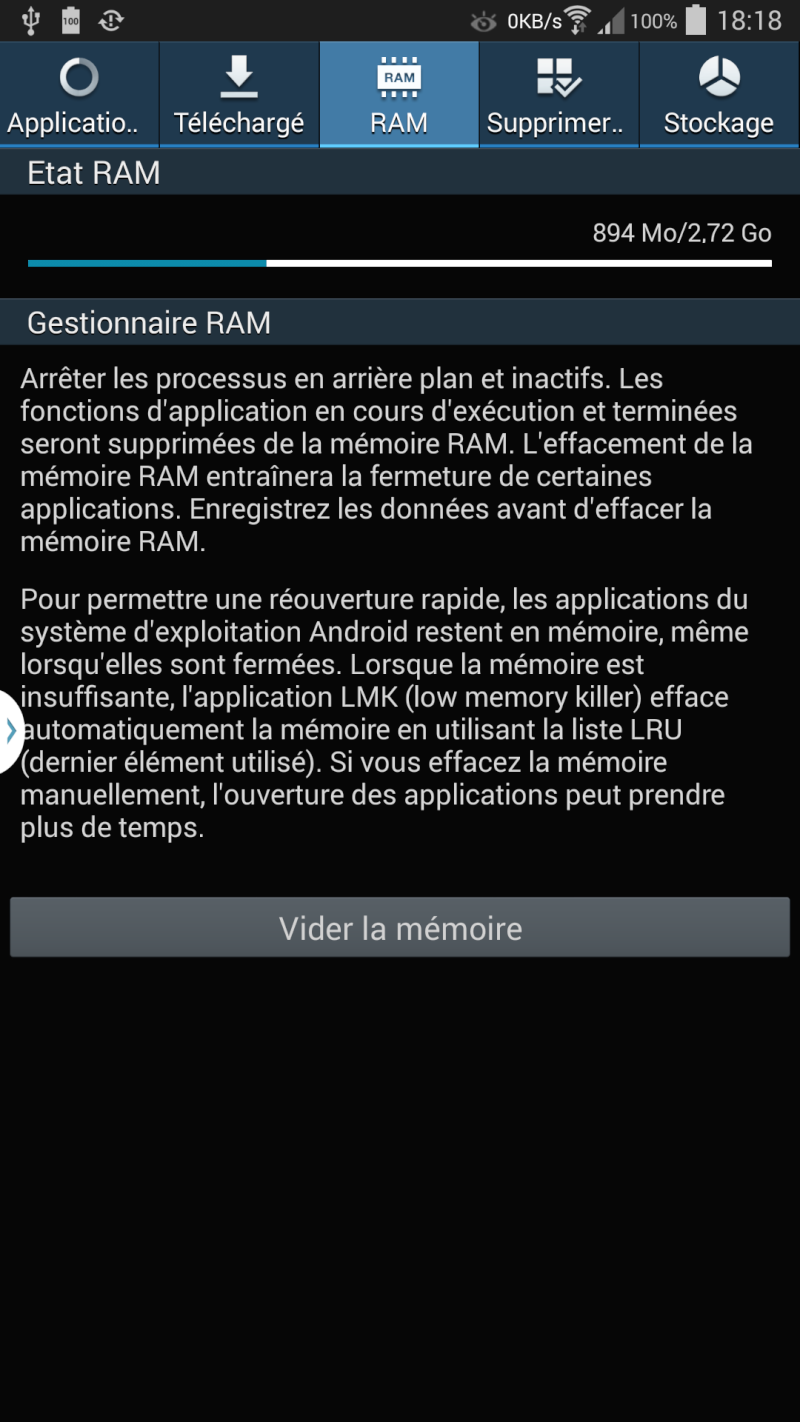 100 0KB/s 100% 18:18

Applicatio.. Téléchargé RAM RAM Supprimer.. Stockage

Etat RAM

894 Mo/2,72 Go

Gestionnaire RAM

Arrêter les processus en arrière plan et inactifs. Les fonctions d'application en cours d'exécution et terminées seront supprimées de la mémoire RAM. L'effacement de la mémoire RAM entraînera la fermeture de certaines applications. Enregistrez les données avant d'effacer la mémoire RAM.

Pour permettre une réouverture rapide, les applications du système d'exploitation Android restent en mémoire, même lorsqu'elles sont fermées. Lorsque la mémoire est insuffisante, l'application LMK (low memory killer) efface automatiquement la mémoire en utilisant la liste LRU (dernier élément utilisé). Si vous effacez la mémoire manuellement, l'ouverture des applications peut prendre plus de temps.

Vider la mémoire